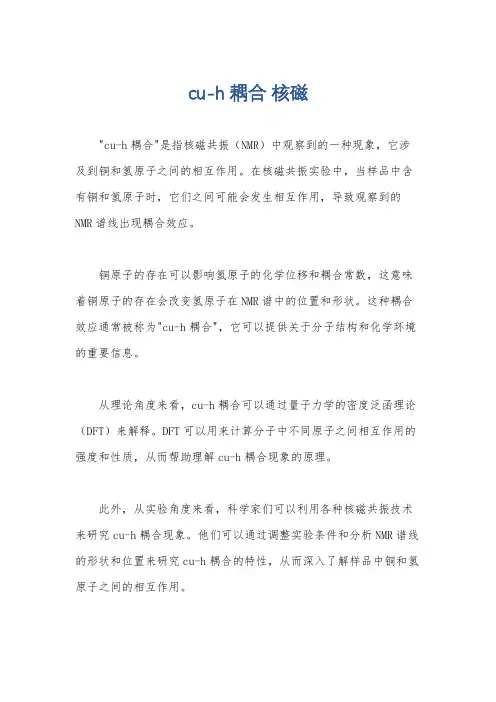 cu-h 耦合 核磁

"cu-h 耦合"是指核磁共振（NMR）中观察到的一种现象，它涉及到铜和氢原子之间的相互作用。在核磁共振实验中，当样品中含有铜和氢原子时，它们之间可能会发生相互作用，导致观察到的 NMR 谱线出现耦合效应。

铜原子的存在可以影响氢原子的化学位移和耦合常数，这意味着铜原子的存在会改变氢原子在 NMR 谱中的位置和形状。这种耦合效应通常被称为"cu-h 耦合"，它可以提供关于分子结构和化学环境的重要信息。

从理论角度来看，cu-h 耦合可以通过量子力学的密度泛函理论（DFT）来解释。DFT 可以用来计算分子中不同原子之间相互作用的强度和性质，从而帮助理解 cu-h 耦合现象的原理。

此外，从实验角度来看，科学家们可以利用各种核磁共振技术来研究 cu-h 耦合现象。他们可以通过调整实验条件和分析 NMR 谱线的形状和位置来研究 cu-h 耦合的特性，从而深入了解样品中铜和氢原子之间的相互作用。